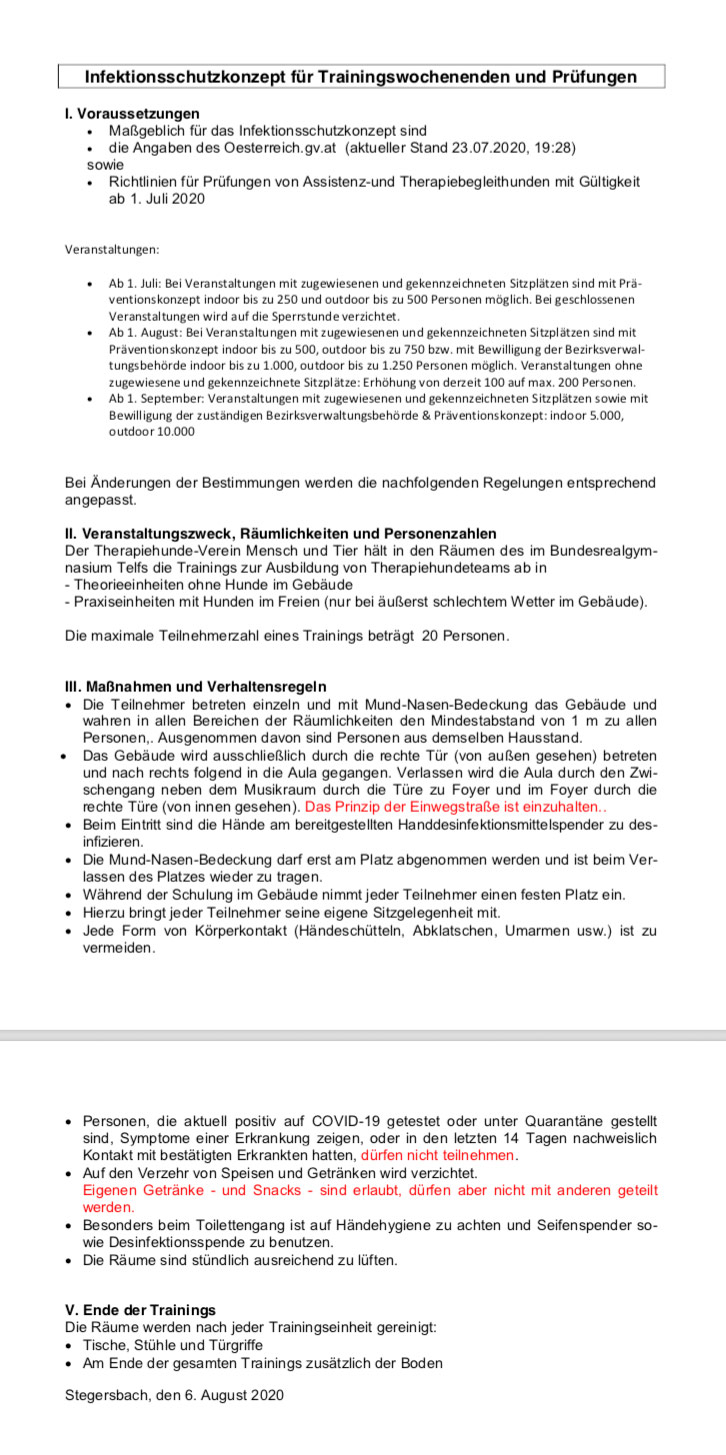 Infektionsschutzkonzept für Trainingswochenenden und Prüfungen

I. Voraussetzungen
• Maßgeblich für das Infektionsschutzkonzept sind
• die Angaben des Oesterreich.gv.at (aktueller Stand 23.07.2020, 19:28)
sowie
• Richtlinien für Prüfungen von Assistenz-und Therapiebegleithunden mit Gültigkeit ab 1. Juli 2020

Veranstaltungen:

• Ab 1. Juli: Bei Veranstaltungen mit zugewiesenen und gekennzeichneten Sitzplätzen sind mit Präventionskonzept indoor bis zu 250 und outdoor bis zu 500 Personen möglich. Bei geschlossenen Veranstaltungen wird auf die Sperrstunde verzichtet.
• Ab 1. August: Bei Veranstaltungen mit zugewiesenen und gekennzeichneten Sitzplätzen sind mit Präventionskonzept indoor bis zu 500, outdoor bis zu 750 bzw. mit Bewilligung der Bezirksverwaltungsbehörde indoor bis zu 1.000, outdoor bis zu 1.250 Personen möglich. Veranstaltungen ohne zugewiesene und gekennzeichnete Sitzplätze: Erhöhung von derzeit 100 auf max. 200 Personen.
• Ab 1. September: Veranstaltungen mit zugewiesenen und gekennzeichneten Sitzplätzen sowie mit Bewilligung der zuständigen Bezirksverwaltungsbehörde & Präventionskonzept: indoor 5.000, outdoor 10.000

Bei Änderungen der Bestimmungen werden die nachfolgenden Regelungen entsprechend angepasst.

II. Veranstaltungszweck, Räumlichkeiten und Personenzahlen
Der Therapiehunde-Verein Mensch und Tier hält in den Räumen des im Bundesrealgymnasium Telfs die Trainings zur Ausbildung von Therapiehundeteams ab in
- Theorieeinheiten ohne Hunde im Gebäude
- Praxiseinheiten mit Hunden im Freien (nur bei äußerst schlechtem Wetter im Gebäude).

Die maximale Teilnehmerzahl eines Trainings beträgt 20 Personen.

III. Maßnahmen und Verhaltensregeln
• Die Teilnehmer betreten einzeln und mit Mund-Nasen-Bedeckung das Gebäude und wahren in allen Bereichen der Räumlichkeiten den Mindestabstand von 1 m zu allen Personen,. Ausgenommen davon sind Personen aus demselben Hausstand.
• Das Gebäude wird ausschließlich durch die rechte Tür (von außen gesehen) betreten und nach rechts folgend in die Aula gegangen. Verlassen wird die Aula durch den Zwischengang neben dem Musikraum durch die Türe zu Foyer und im Foyer durch die rechte Türe (von innen gesehen). Das Prinzip der Einwegstraße ist einzuhalten..
• Beim Eintritt sind die Hände am bereitgestellten Handdesinfektionsmittelspender zu desinfizieren.
• Die Mund-Nasen-Bedeckung darf erst am Platz abgenommen werden und ist beim Verlassen des Platzes wieder zu tragen.
• Während der Schulung im Gebäude nimmt jeder Teilnehmer einen festen Platz ein.
• Hierzu bringt jeder Teilnehmer seine eigene Sitzgelegenheit mit.
• Jede Form von Körperkontakt (Händeschütteln, Abklatschen, Umarmen usw.) ist zu vermeiden.

• Personen, die aktuell positiv auf COVID-19 getestet oder unter Quarantäne gestellt sind, Symptome einer Erkrankung zeigen, oder in den letzten 14 Tagen nachweislich Kontakt mit bestätigten Erkrankten hatten, dürfen nicht teilnehmen.
• Auf den Verzehr von Speisen und Getränken wird verzichtet.
Eigenen Getränke - und Snacks - sind erlaubt, dürfen aber nicht mit anderen geteilt werden.
• Besonders beim Toilettengang ist auf Händehygiene zu achten und Seifenspender sowie Desinfektionsspende zu benutzen.
• Die Räume sind stündlich ausreichend zu lüften.

V. Ende der Trainings
Die Räume werden nach jeder Trainingseinheit gereinigt:
• Tische, Stühle und Türgriffe
• Am Ende der gesamten Trainings zusätzlich der Boden

Stegersbach, den 6. August 2020